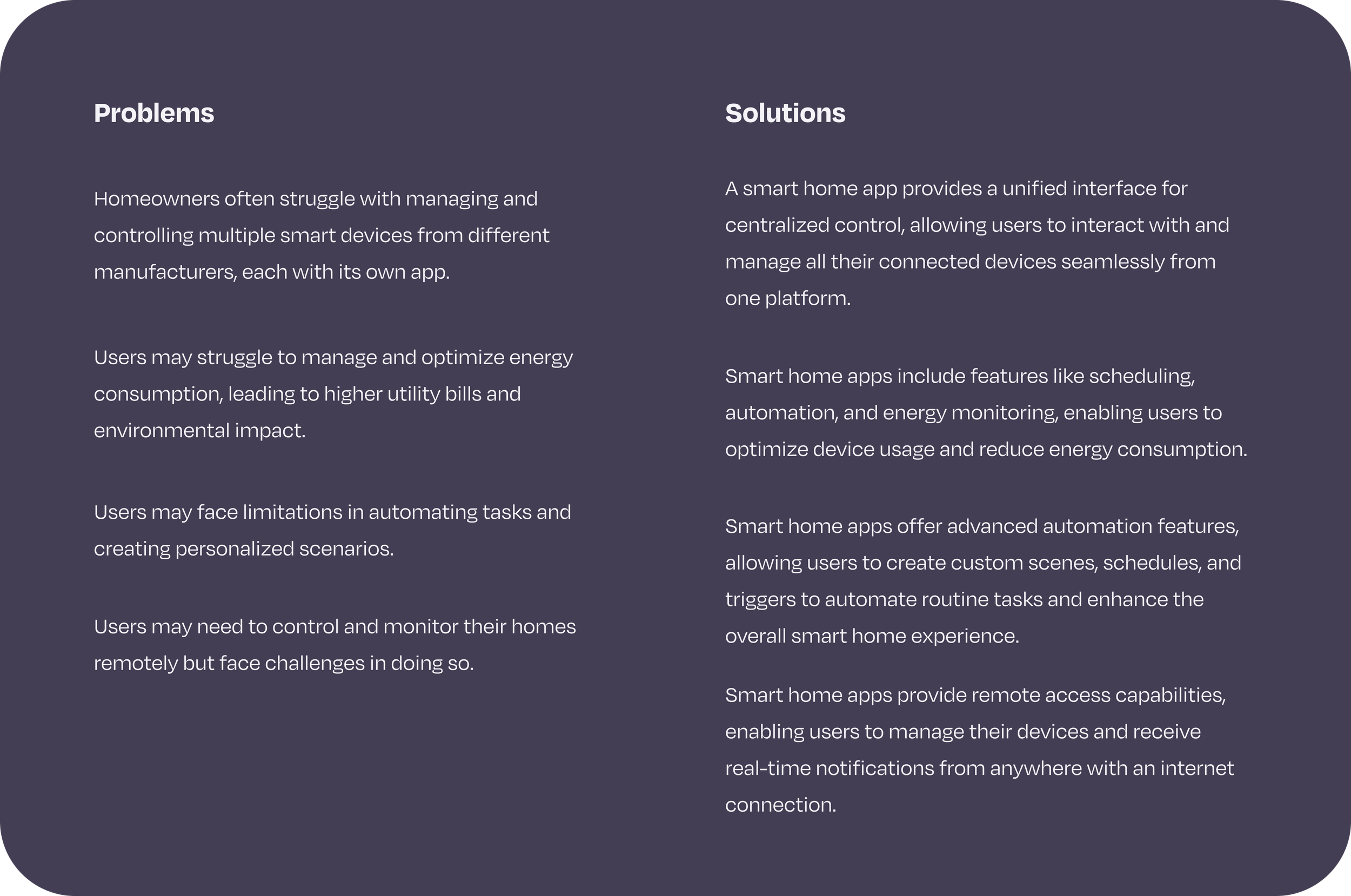 Problems

Homeowners often struggle with managing and controlling multiple smart devices from different manufacturers, each with its own app.

Users may struggle to manage and optimize energy consumption, leading to higher utility bills and environmental impact.

Users may face limitations in automating tasks and creating personalized scenarios.

Users may need to control and monitor their homes remotely but face challenges in doing so.

Solutions

A smart home app provides a unified interface for centralized control, allowing users to interact with and manage all their connected devices seamlessly from one platform.

Smart home apps include features like scheduling, automation, and energy monitoring, enabling users to optimize device usage and reduce energy consumption.

Smart home apps offer advanced automation features, allowing users to create custom scenes, schedules, and triggers to automate routine tasks and enhance the overall smart home experience.

Smart home apps provide remote access capabilities, enabling users to manage their devices and receive real-time notifications from anywhere with an internet connection.